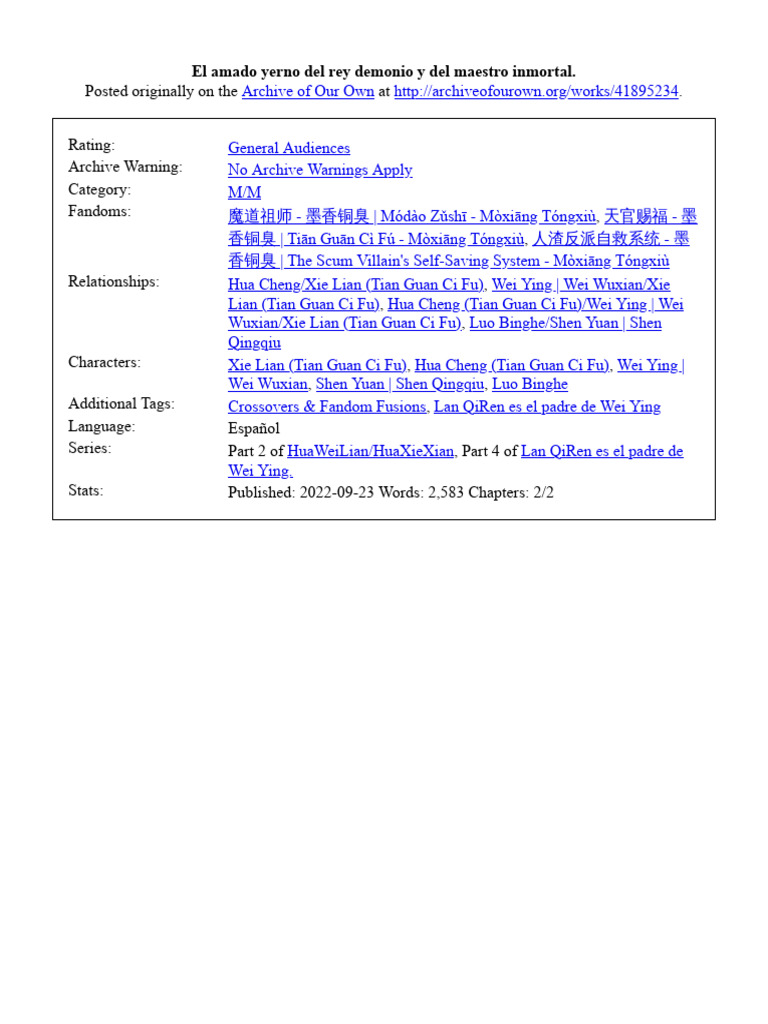 El amado yerno del rey demonio y del maestro inmortal.
Posted originally on the Archive of Our Own at http://archiveofourown.org/works/41895234.

| | |
|---|---|
| Rating: | General Audiences |
| Archive Warning: | No Archive Warnings Apply |
| Category: | M/M |
| Fandoms: | 魔道祖师 - 墨香铜臭 \| Módào Zǔshī - Mòxiāng Tóngxiù, 天官赐福 - 墨香铜臭 \| Tiān Guān Cì Fú - Mòxiāng Tóngxiù, 人渣反派自救系统 - 墨香铜臭 \| The Scum Villain's Self-Saving System - Mòxiāng Tóngxiù |
| Relationships: | Hua Cheng/Xie Lian (Tian Guan Ci Fu), Wei Ying \| Wei Wuxian/Xie Lian (Tian Guan Ci Fu), Hua Cheng (Tian Guan Ci Fu)/Wei Ying \| Wei Wuxian/Xie Lian (Tian Guan Ci Fu), Luo Binghe/Shen Yuan \| Shen Qingqiu |
| Characters: | Xie Lian (Tian Guan Ci Fu), Hua Cheng (Tian Guan Ci Fu), Wei Ying \| Wei Wuxian, Shen Yuan \| Shen Qingqiu, Luo Binghe |
| Additional Tags: | Crossovers & Fandom Fusions, Lan QiRen es el padre de Wei Ying |
| Language: | Español |
| Series: | Part 2 of HuaWeiLian/HuaXieXian, Part 4 of Lan QiRen es el padre de Wei Ying. |
| Stats: | Published: 2022-09-23 Words: 2,583 Chapters: 2/2 |